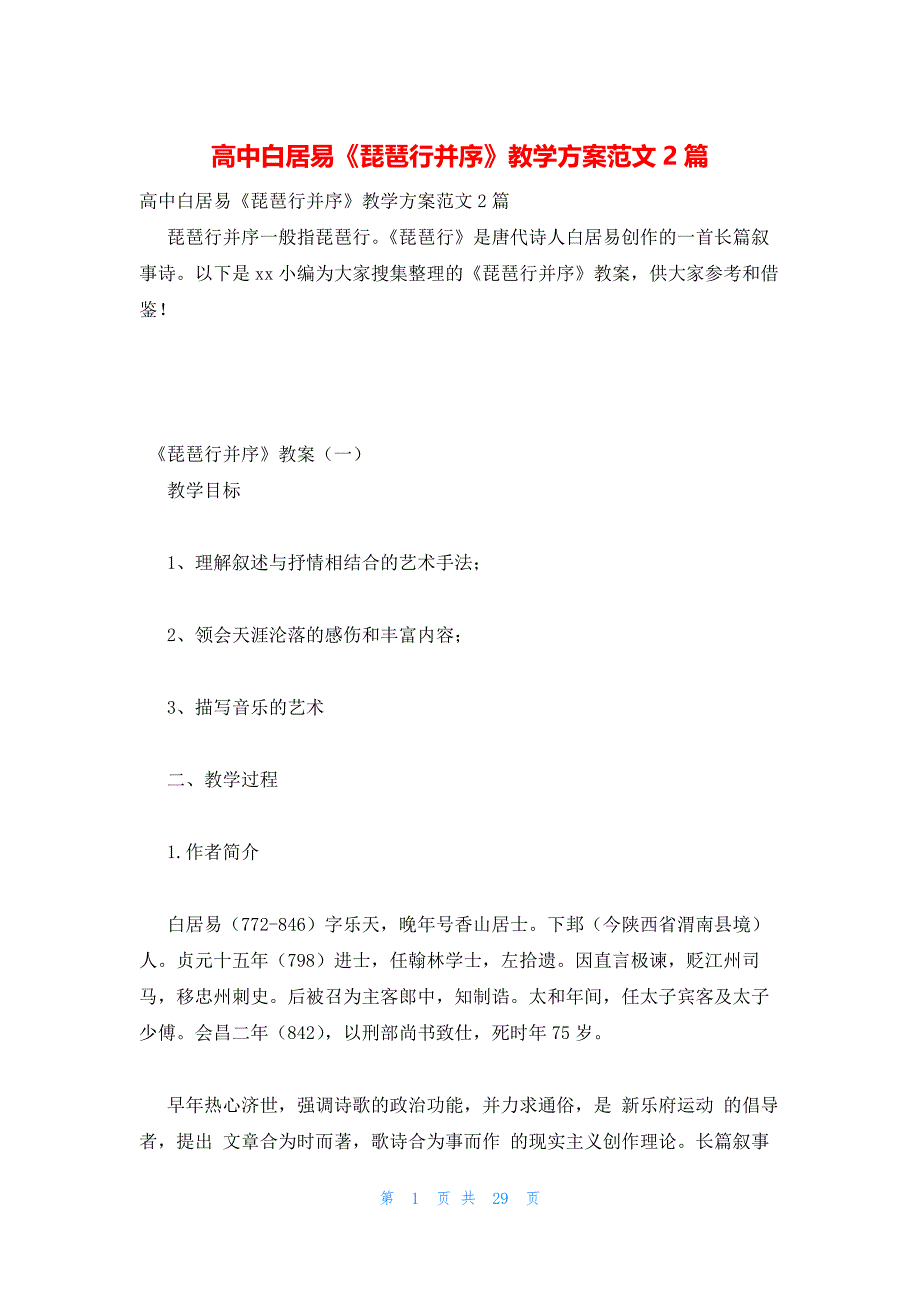 高中白居易《琵琶行并序》教学方案范文 2 篇

高中白居易《琵琶行并序》教学方案范文 2 篇

琵琶行并序一般指琵琶行。《琵琶行》是唐代诗人白居易创作的一首长篇叙事诗。以下是 xx 小编为大家搜集整理的《琵琶行并序》教案，供大家参考和借鉴！

《琵琶行并序》教案（一）

教学目标

1、理解叙述与抒情相结合的艺术手法；

2、领会天涯沦落的感伤和丰富内容；

3、描写音乐的艺术

二、教学过程

1.作者简介

白居易（772-846）字乐天，晚年号香山居士。下邽（今陕西省渭南县境）人。贞元十五年（798）进士，任翰林学士，左拾遗。因直言极谏，贬江州司马，移忠州刺史。后被召为主客郎中，知制诰。太和年间，任太子宾客及太子少傅。会昌二年（842），以刑部尚书致仕，死时年 75 岁。

早年热心济世，强调诗歌的政治功能，并力求通俗，是 新乐府运动 的倡导者，提出 文章合为时而著，歌诗合为事而作 的现实主义创作理论。长篇叙事

第 1 页 共 29 页